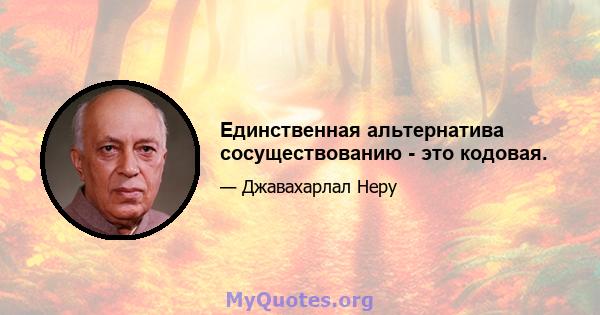 Единственная альтернатива сосуществованию - это кодовая.

— Джавахарлал Неру

MyQuotes.org